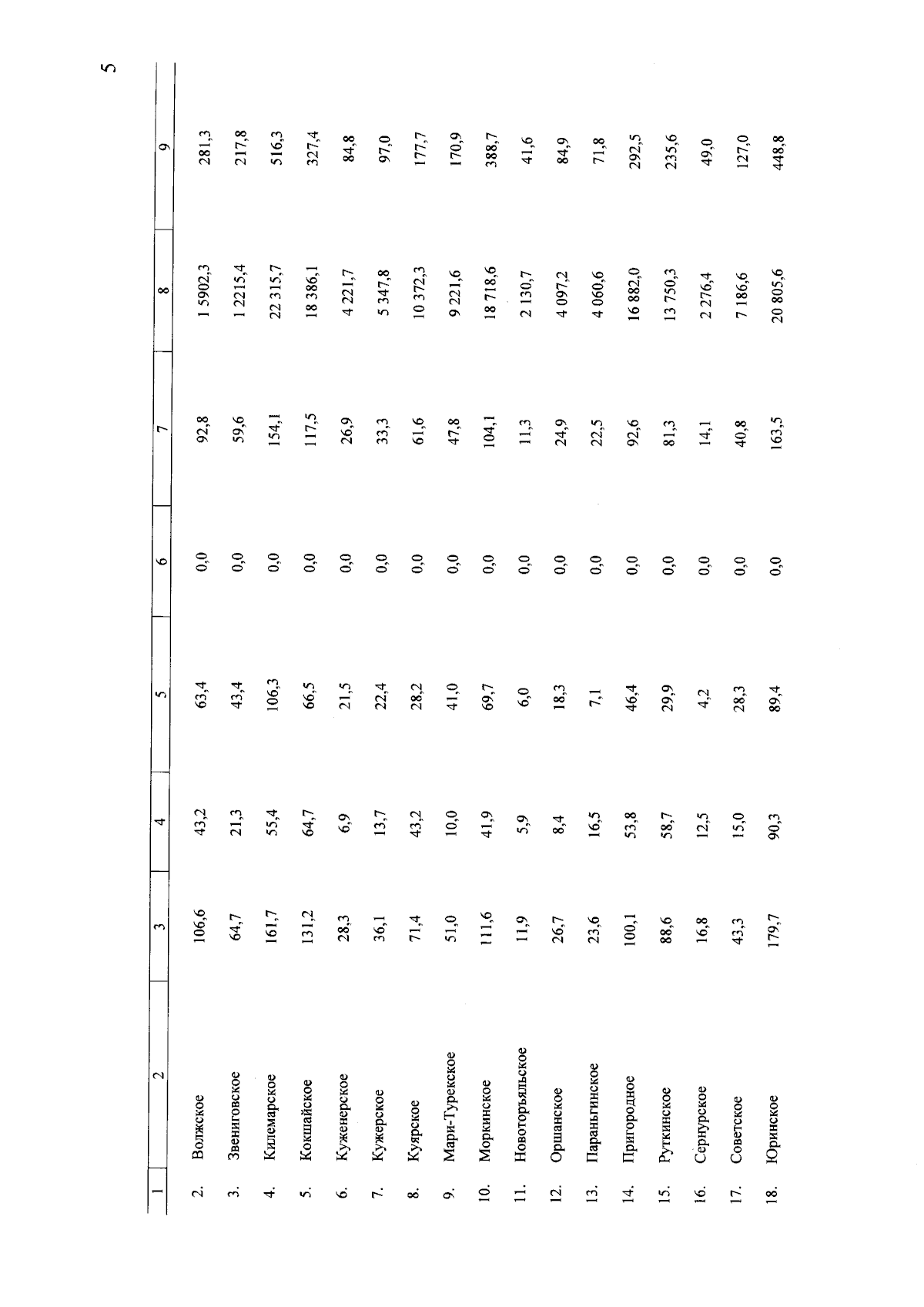 5

| 1 | 2 | 3 | 4 | 5 | 6 | 7 | 8 | 9 |
|---|---|---|---|---|---|---|---|---|
| 2. | Волжское | 106,6 | 43,2 | 63,4 | 0,0 | 92,8 | 1 5902,3 | 281,3 |
| 3. | Звениговское | 64,7 | 21,3 | 43,4 | 0,0 | 59,6 | 1 2215,4 | 217,8 |
| 4. | Килемарское | 161,7 | 55,4 | 106,3 | 0,0 | 154,1 | 22 315,7 | 516,3 |
| 5. | Кокшайское | 131,2 | 64,7 | 66,5 | 0,0 | 117,5 | 18 386,1 | 327,4 |
| 6. | Куженерское | 28,3 | 6,9 | 21,5 | 0,0 | 26,9 | 4 221,7 | 84,8 |
| 7. | Кужерское | 36,1 | 13,7 | 22,4 | 0,0 | 33,3 | 5 347,8 | 97,0 |
| 8. | Куярское | 71,4 | 43,2 | 28,2 | 0,0 | 61,6 | 10 372,3 | 177,7 |
| 9. | Мари-Турекское | 51,0 | 10,0 | 41,0 | 0,0 | 47,8 | 9 221,6 | 170,9 |
| 10. | Моркинское | 111,6 | 41,9 | 69,7 | 0,0 | 104,1 | 18 718,6 | 388,7 |
| 11. | Новоторъяльское | 11,9 | 5,9 | 6,0 | 0,0 | 11,3 | 2 130,7 | 41,6 |
| 12. | Оршанское | 26,7 | 8,4 | 18,3 | 0,0 | 24,9 | 4 097,2 | 84,9 |
| 13. | Параньгинское | 23,6 | 16,5 | 7,1 | 0,0 | 22,5 | 4 060,6 | 71,8 |
| 14. | Пригородное | 100,1 | 53,8 | 46,4 | 0,0 | 92,6 | 16 882,0 | 292,5 |
| 15. | Руткинское | 88,6 | 58,7 | 29,9 | 0,0 | 81,3 | 13 750,3 | 235,6 |
| 16. | Сернурское | 16,8 | 12,5 | 4,2 | 0,0 | 14,1 | 2 276,4 | 49,0 |
| 17. | Советское | 43,3 | 15,0 | 28,3 | 0,0 | 40,8 | 7 186,6 | 127,0 |
| 18. | Юринское | 179,7 | 90,3 | 89,4 | 0,0 | 163,5 | 20 805,6 | 448,8 |